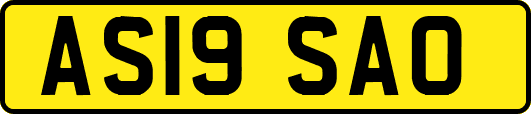 AS19 SAO